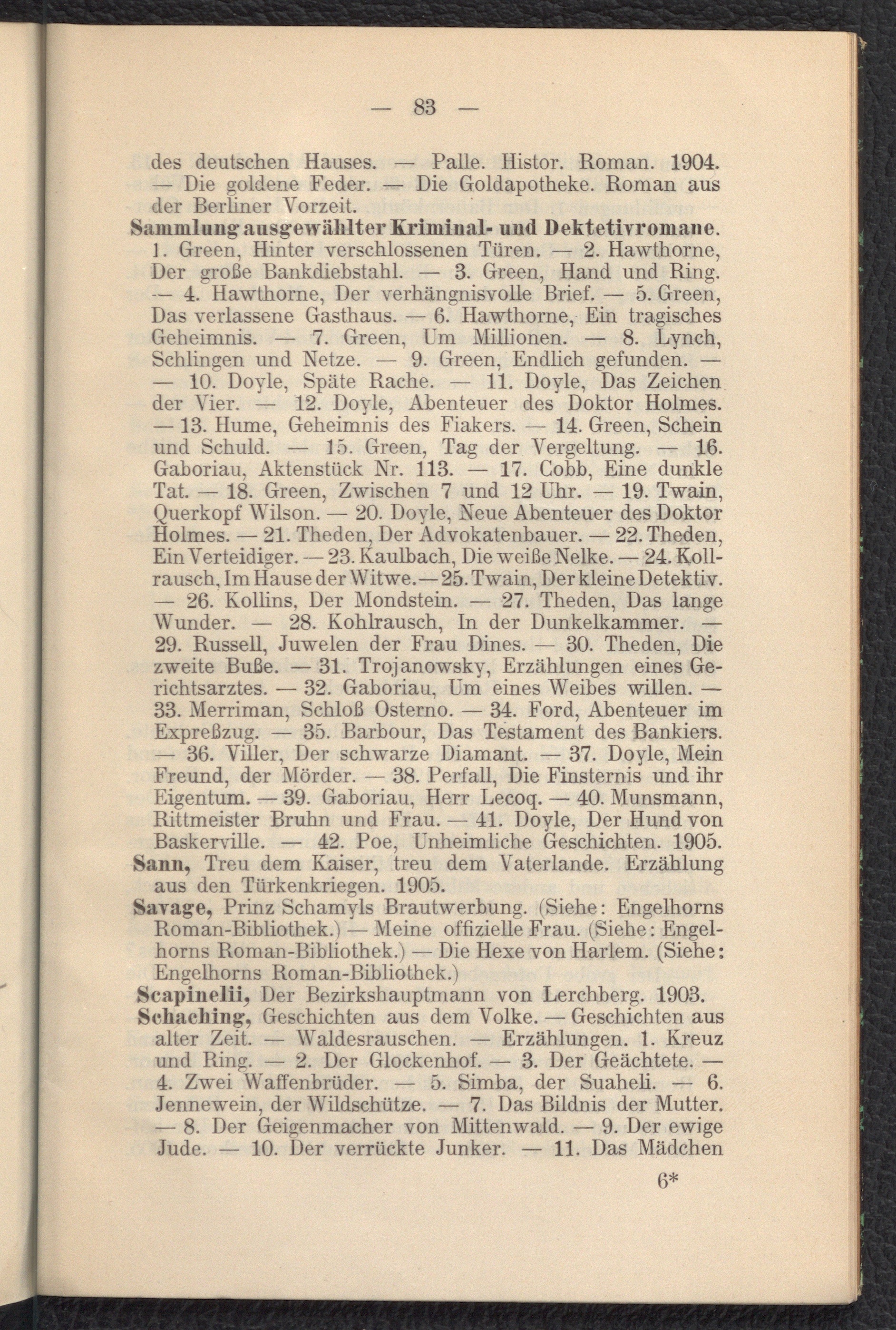 — 83 —

des deutschen Hauses. — Palle. Histor. Roman. 1904. — Die goldene Feder. — Die Goldapotheke. Roman aus der Berliner Vorzeit.

Sammlung ausgewählter Kriminal- und Dektetivromane. 1. Green, Hinter verschlossenen Türen. — 2. Hawthorne, Der große Bankdiebstahl. — 3. Green, Hand und Ring. — 4. Hawthorne, Der verhängnisvolle Brief. — 5. Green, Das verlassene Gasthaus. — 6. Hawthorne, Ein tragisches Geheimnis. — 7. Green, Um Millionen. — 8. Lynch, Schlingen und Netze. — 9. Green, Endlich gefunden. — — 10. Doyle, Späte Rache. — 11. Doyle, Das Zeichen der Vier. — 12. Doyle, Abenteuer des Doktor Holmes. — 13. Hume, Geheimnis des Fiakers. — 14. Green, Schein und Schuld. — 15. Green, Tag der Vergeltung. — 16. Gaboriau, Aktenstück Nr. 113. — 17. Cobb, Eine dunkle Tat. — 18. Green, Zwischen 7 und 12 Uhr. — 19. Twain, Querkopf Wilson. — 20. Doyle, Neue Abenteuer des Doktor Holmes. — 21. Theden, Der Advokatenbauer. — 22. Theden, Ein Verteidiger. — 23. Kaulbach, Die weiße Nelke. — 24. Kollrausch, Im Hause der Witwe. — 25. Twain, Der kleine Detektiv. — 26. Kollins, Der Mondstein. — 27. Theden, Das lange Wunder. — 28. Kohlrausch, In der Dunkelkammer. — 29. Russell, Juwelen der Frau Dines. — 30. Theden, Die zweite Buße. — 31. Trojanowsky, Erzählungen eines Gerichtsarztes. — 32. Gaboriau, Um eines Weibes willen. — 33. Merriman, Schloß Osterno. — 34. Ford, Abenteuer im Expreßzug. — 35. Barbour, Das Testament des Bankiers. — 36. Viller, Der schwarze Diamant. — 37. Doyle, Mein Freund, der Mörder. — 38. Perfall, Die Finsternis und ihr Eigentum. — 39. Gaboriau, Herr Lecoq. — 40. Munsmann, Rittmeister Bruhn und Frau. — 41. Doyle, Der Hund von Baskerville. — 42. Poe, Unheimliche Geschichten. 1905.

Sann, Treu dem Kaiser, treu dem Vaterlande. Erzählung aus den Türkenkriegen. 1905.

Savage, Prinz Schamyls Brautwerbung. (Siehe: Engelhorns Roman-Bibliothek.) — Meine offizielle Frau. (Siehe: Engelhorns Roman-Bibliothek.) — Die Hexe von Harlem. (Siehe: Engelhorns Roman-Bibliothek.)

Scapinelii, Der Bezirkshauptmann von Lerchberg. 1903.

Schaching, Geschichten aus dem Volke. — Geschichten aus alter Zeit. — Waldesrauschen. — Erzählungen. 1. Kreuz und Ring. — 2. Der Glockenhof. — 3. Der Geächtete. — 4. Zwei Waffenbrüder. — 5. Simba, der Suaheli. — 6. Jennewein, der Wildschütze. — 7. Das Bildnis der Mutter. — 8. Der Geigenmacher von Mittenwald. — 9. Der ewige Jude. — 10. Der verrückte Junker. — 11. Das Mädchen

6*